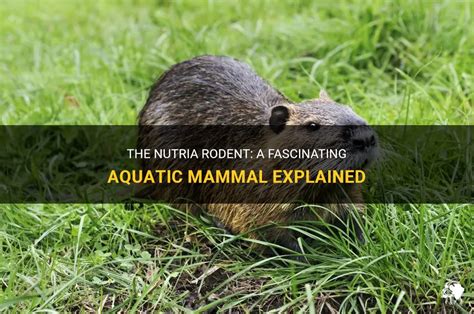 THE NUTRIA RODENT: A FASCINATING
AQUATIC MAMMAL EXPLAINED